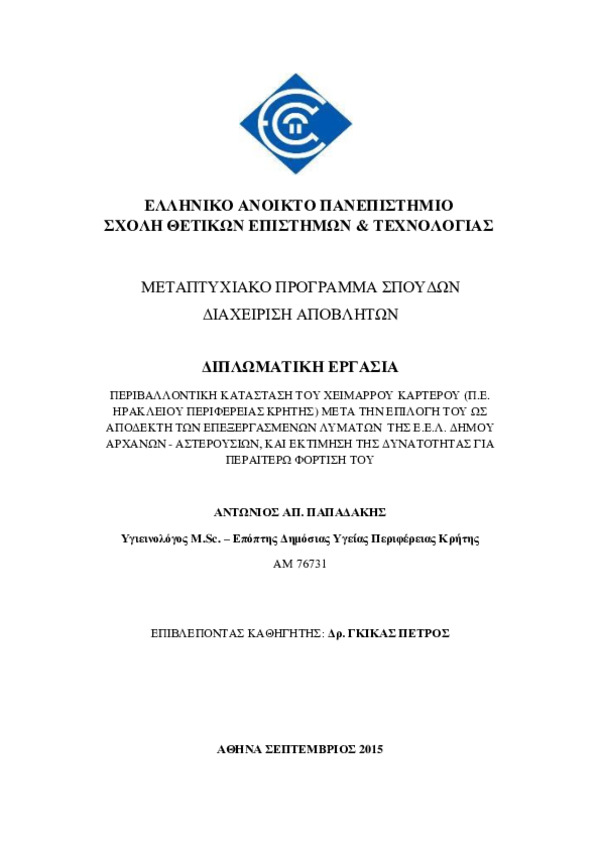 ΕΛΛΗΝΙΚΟ ΑΝΟΙΚΤΟ ΠΑΝΕΠΙΣΤΗΜΙΟ
ΣΧΟΛΗ ΘΕΤΙΚΩΝ ΕΠΙΣΤΗΜΩΝ & ΤΕΧΝΟΛΟΓΙΑΣ

ΜΕΤΑΠΤΥΧΙΑΚΟ ΠΡΟΓΡΑΜΜΑ ΣΠΟΥΔΩΝ
ΔΙΑΧΕΙΡΙΣΗ ΑΠΟΒΛΗΤΩΝ

ΔΙΠΛΩΜΑΤΙΚΗ ΕΡΓΑΣΙΑ

ΠΕΡΙΒΑΛΛΟΝΤΙΚΗ ΚΑΤΑΣΤΑΣΗ ΤΟΥ ΧΕΙΜΑΡΡΟΥ ΚΑΡΤΕΡΟΥ (Π.Ε. ΗΡΑΚΛΕΙΟΥ ΠΕΡΙΦΕΡΕΙΑΣ ΚΡΗΤΗΣ) ΜΕΤΑ ΤΗΝ ΕΠΙΛΟΓΗ ΤΟΥ ΩΣ ΑΠΟΔΕΚΤΗ ΤΩΝ ΕΠΕΞΕΡΓΑΣΜΕΝΩΝ ΛΥΜΑΤΩΝ ΤΗΣ Ε.Ε.Λ. ΔΗΜΟΥ ΑΡΧΑΝΩΝ - ΑΣΤΕΡΟΥΣΙΩΝ, ΚΑΙ ΕΚΤΙΜΗΣΗ ΤΗΣ ΔΥΝΑΤΟΤΗΤΑΣ ΓΙΑ ΠΕΡΑΙΤΕΡΩ ΦΟΡΤΙΣΗ ΤΟΥ

ΑΝΤΩΝΙΟΣ ΑΠ. ΠΑΠΑΔΑΚΗΣ

Υγιεινολόγος M.Sc. – Επόπτης Δημόσιας Υγείας Περιφέρειας Κρήτης

ΑΜ 76731

ΕΠΙΒΛΕΠΟΝΤΑΣ ΚΑΘΗΓΗΤΗΣ: Δρ. ΓΚΙΚΑΣ ΠΕΤΡΟΣ

ΑΘΗΝΑ ΣΕΠΤΕΜΒΡΙΟΣ 2015